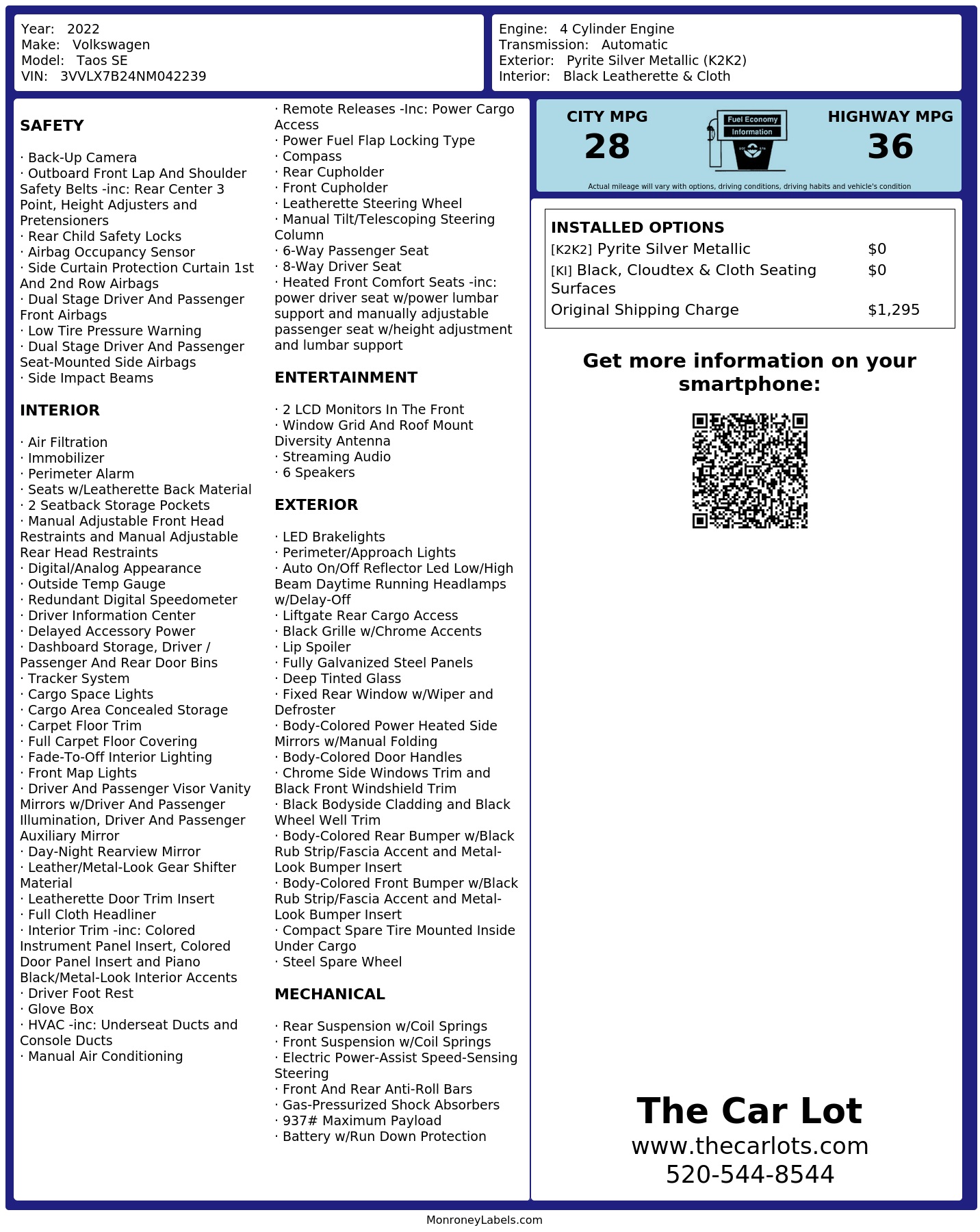 Year: 2022
Make: Volkswagen
Model: Taos SE
VIN: 3VVLX7B24NM042239

Engine: 4 Cylinder Engine
Transmission: Automatic
Exterior: Pyrite Silver Metallic (K2K2)
Interior: Black Leatherette & Cloth

SAFETY

· Back-Up Camera
· Outboard Front Lap And Shoulder Safety Belts -inc: Rear Center 3 Point, Height Adjusters and Pretensioners
· Rear Child Safety Locks
· Airbag Occupancy Sensor
· Side Curtain Protection Curtain 1st And 2nd Row Airbags
· Dual Stage Driver And Passenger Front Airbags
· Low Tire Pressure Warning
· Dual Stage Driver And Passenger Seat-Mounted Side Airbags
· Side Impact Beams

INTERIOR

· Air Filtration
· Immobilizer
· Perimeter Alarm
· Seats w/Leatherette Back Material
· 2 Seatback Storage Pockets
· Manual Adjustable Front Head Restraints and Manual Adjustable Rear Head Restraints
· Digital/Analog Appearance
· Outside Temp Gauge
· Redundant Digital Speedometer
· Driver Information Center
· Delayed Accessory Power
· Dashboard Storage, Driver / Passenger And Rear Door Bins
· Tracker System
· Cargo Space Lights
· Cargo Area Concealed Storage
· Carpet Floor Trim
· Full Carpet Floor Covering
· Fade-To-Off Interior Lighting
· Front Map Lights
· Driver And Passenger Visor Vanity Mirrors w/Driver And Passenger Illumination, Driver And Passenger Auxiliary Mirror
· Day-Night Rearview Mirror
· Leather/Metal-Look Gear Shifter Material
· Leatherette Door Trim Insert
· Full Cloth Headliner
· Interior Trim -inc: Colored Instrument Panel Insert, Colored Door Panel Insert and Piano Black/Metal-Look Interior Accents
· Driver Foot Rest
· Glove Box
· HVAC -inc: Underseat Ducts and Console Ducts
· Manual Air Conditioning

· Remote Releases -Inc: Power Cargo Access
· Power Fuel Flap Locking Type
· Compass
· Rear Cupholder
· Front Cupholder
· Leatherette Steering Wheel
· Manual Tilt/Telescoping Steering Column
· 6-Way Passenger Seat
· 8-Way Driver Seat
· Heated Front Comfort Seats -inc: power driver seat w/power lumbar support and manually adjustable passenger seat w/height adjustment and lumbar support

ENTERTAINMENT

· 2 LCD Monitors In The Front
· Window Grid And Roof Mount Diversity Antenna
· Streaming Audio
· 6 Speakers

EXTERIOR

· LED Brakelights
· Perimeter/Approach Lights
· Auto On/Off Reflector Led Low/High Beam Daytime Running Headlamps w/Delay-Off
· Liftgate Rear Cargo Access
· Black Grille w/Chrome Accents
· Lip Spoiler
· Fully Galvanized Steel Panels
· Deep Tinted Glass
· Fixed Rear Window w/Wiper and Defroster
· Body-Colored Power Heated Side Mirrors w/Manual Folding
· Body-Colored Door Handles
· Chrome Side Windows Trim and Black Front Windshield Trim
· Black Bodyside Cladding and Black Wheel Well Trim
· Body-Colored Rear Bumper w/Black Rub Strip/Fascia Accent and Metal-Look Bumper Insert
· Body-Colored Front Bumper w/Black Rub Strip/Fascia Accent and Metal-Look Bumper Insert
· Compact Spare Tire Mounted Inside Under Cargo
· Steel Spare Wheel

MECHANICAL

· Rear Suspension w/Coil Springs
· Front Suspension w/Coil Springs
· Electric Power-Assist Speed-Sensing Steering
· Front And Rear Anti-Roll Bars
· Gas-Pressurized Shock Absorbers
· 937# Maximum Payload
· Battery w/Run Down Protection

CITY MPG
28
Fuel Economy
Information
HIGHWAY MPG
36
Actual mileage will vary with options, driving conditions, driving habits and vehicle's condition

INSTALLED OPTIONS
| | |
|---|---|
| [K2K2] Pyrite Silver Metallic | $0 |
| [KI] Black, Cloudtex & Cloth Seating Surfaces | $0 |
| Original Shipping Charge | $1,295 |

Get more information on your smartphone:

The Car Lot
www.thecarlots.com
520-544-8544

MonroneyLabels.com